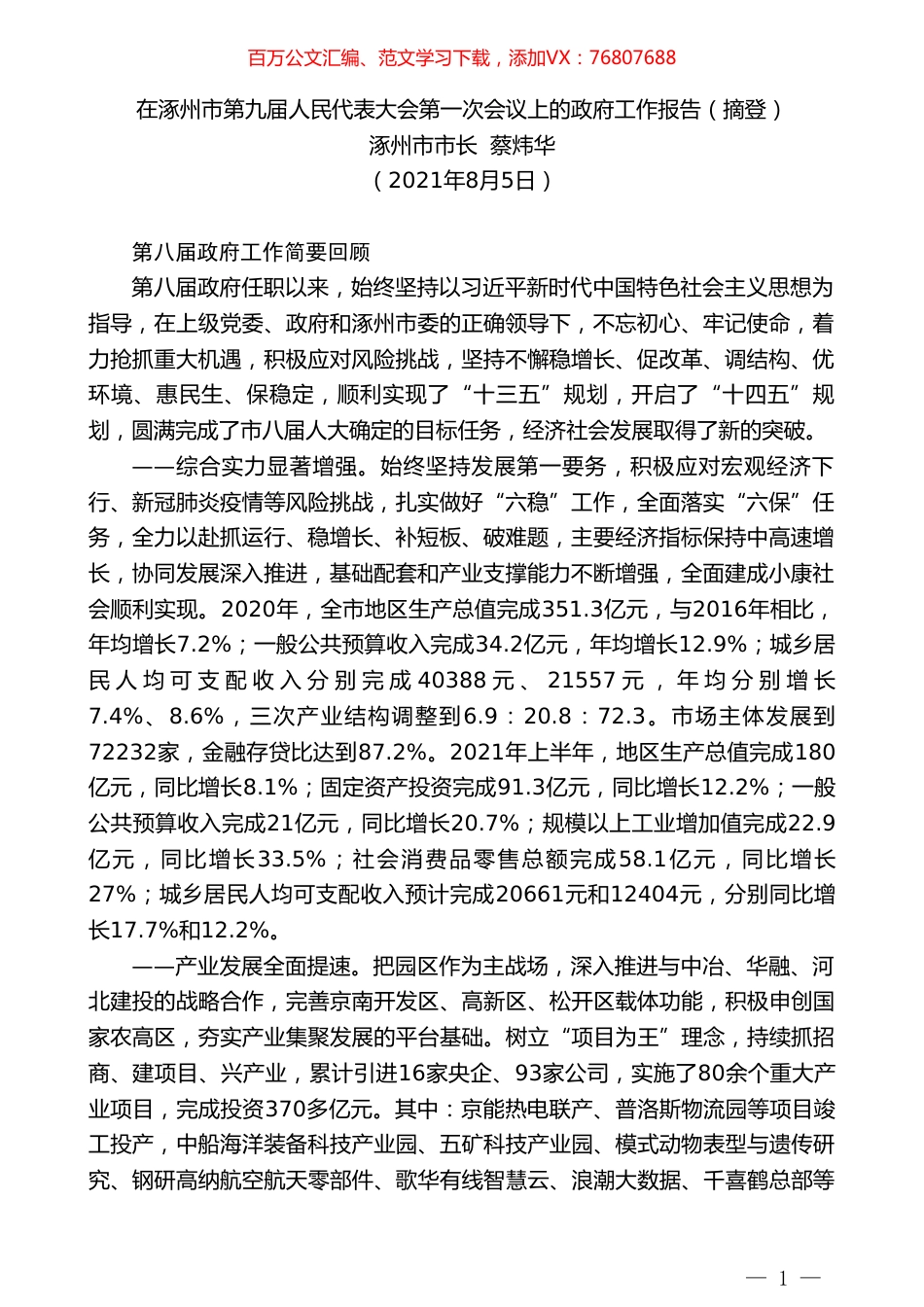 百万公文汇编、范文学习下载，添加VX：76807688

在涿州市第九届人民代表大会第一次会议上的政府工作报告（摘登）
涿州市市长 蔡炜华
（2021年8月5日）

第八届政府工作简要回顾

第八届政府任职以来，始终坚持以习近平新时代中国特色社会主义思想为指导，在上级党委、政府和涿州市委的正确领导下，不忘初心、牢记使命，着力抢抓重大机遇，积极应对风险挑战，坚持不懈稳增长、促改革、调结构、优环境、惠民生、保稳定，顺利实现了“十三五”规划，开启了“十四五”规划，圆满完成了市八届人大确定的目标任务，经济社会发展取得了新的突破。

——综合实力显著增强。始终坚持发展第一要务，积极应对宏观经济下行、新冠肺炎疫情等风险挑战，扎实做好“六稳”工作，全面落实“六保”任务，全力以赴抓运行、稳增长、补短板、破难题，主要经济指标保持中高速增长，协同发展深入推进，基础配套和产业支撑能力不断增强，全面建成小康社会顺利实现。2020年，全市地区生产总值完成351.3亿元，与2016年相比，年均增长7.2%；一般公共预算收入完成34.2亿元，年均增长12.9%；城乡居民人均可支配收入分别完成40388元、21557元，年均分别增长7.4%、8.6%，三次产业结构调整到6.9：20.8：72.3。市场主体发展到72232家，金融存贷比达到87.2%。2021年上半年，地区生产总值完成180亿元，同比增长8.1%；固定资产投资完成91.3亿元，同比增长12.2%；一般公共预算收入完成21亿元，同比增长20.7%；规模以上工业增加值完成22.9亿元，同比增长33.5%；社会消费品零售总额完成58.1亿元，同比增长27%；城乡居民人均可支配收入预计完成20661元和12404元，分别同比增长17.7%和12.2%。

——产业发展全面提速。把园区作为主战场，深入推进与中冶、华融、河北建投的战略合作，完善京南开发区、高新区、松开区载体功能，积极申创国家农高区，夯实产业集聚发展的平台基础。树立“项目为王”理念，持续抓招商、建项目、兴产业，累计引进16家央企、93家公司，实施了80余个重大产业项目，完成投资370多亿元。其中：京能热电联产、普洛斯物流园等项目竣工投产，中船海洋装备科技产业园、五矿科技产业园、模式动物表型与遗传研究、钢研高纳航空航天零部件、歌华有线智慧云、浪潮大数据、千喜鹤总部等

— 1 —